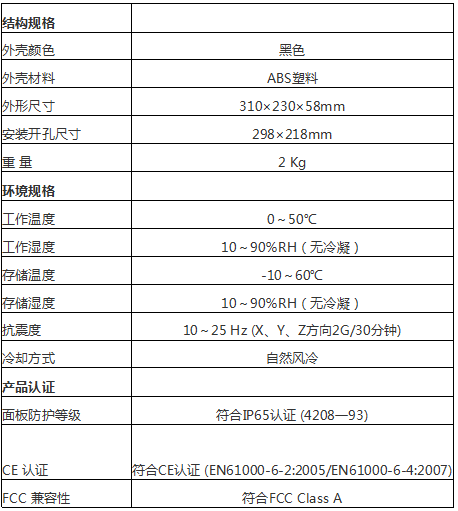 | 结构规格 | |
|---|---|
| 外壳颜色 | 黑色 |
| 外壳材料 | ABS塑料 |
| 外形尺寸 | 310×230×58mm |
| 安装开孔尺寸 | 298×218mm |
| 重 量 | 2 Kg |
| 环境规格 | |
| 工作温度 | 0～50℃ |
| 工作湿度 | 10～90%RH（无冷凝） |
| 存储温度 | -10～60℃ |
| 存储湿度 | 10～90%RH（无冷凝） |
| 抗震度 | 10～25 Hz (X、Y、Z方向2G/30分钟) |
| 冷却方式 | 自然风冷 |
| 产品认证 | |
| 面板防护等级 | 符合IP65认证 (4208—93) |
| CE 认证 | 符合CE认证 (EN61000-6-2:2005/EN61000-6-4:2007) |
| FCC 兼容性 | 符合FCC Class A |